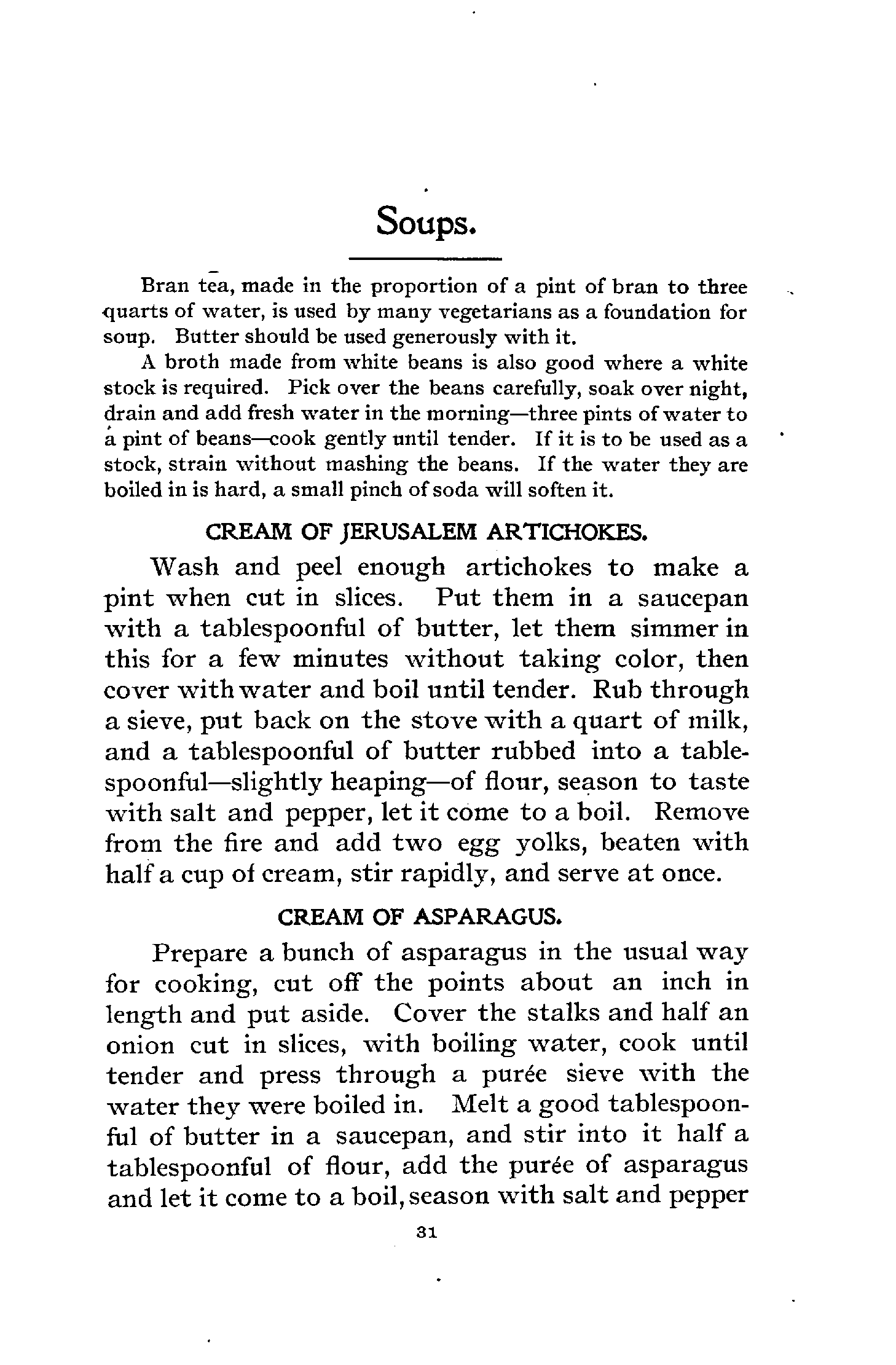 Soups.

Bran tea, made in the proportion of a pint of bran to three quarts of water, is used by many vegetarians as a foundation for soup. Butter should be used generously with it.

A broth made from white beans is also good where a white stock is required. Pick over the beans carefully, soak over night, drain and add fresh water in the morning—three pints of water to a pint of beans—cook gently until tender. If it is to be used as a stock, strain without mashing the beans. If the water they are boiled in is hard, a small pinch of soda will soften it.

CREAM OF JERUSALEM ARTICHOKES.

Wash and peel enough artichokes to make a pint when cut in slices. Put them in a saucepan with a tablespoonful of butter, let them simmer in this for a few minutes without taking color, then cover with water and boil until tender. Rub through a sieve, put back on the stove with a quart of milk, and a tablespoonful of butter rubbed into a tablespoonful—slightly heaping—of flour, season to taste with salt and pepper, let it come to a boil. Remove from the fire and add two egg yolks, beaten with half a cup of cream, stir rapidly, and serve at once.

CREAM OF ASPARAGUS.

Prepare a bunch of asparagus in the usual way for cooking, cut off the points about an inch in length and put aside. Cover the stalks and half an onion cut in slices, with boiling water, cook until tender and press through a purée sieve with the water they were boiled in. Melt a good tablespoonful of butter in a saucepan, and stir into it half a tablespoonful of flour, add the purée of asparagus and let it come to a boil, season with salt and pepper

31